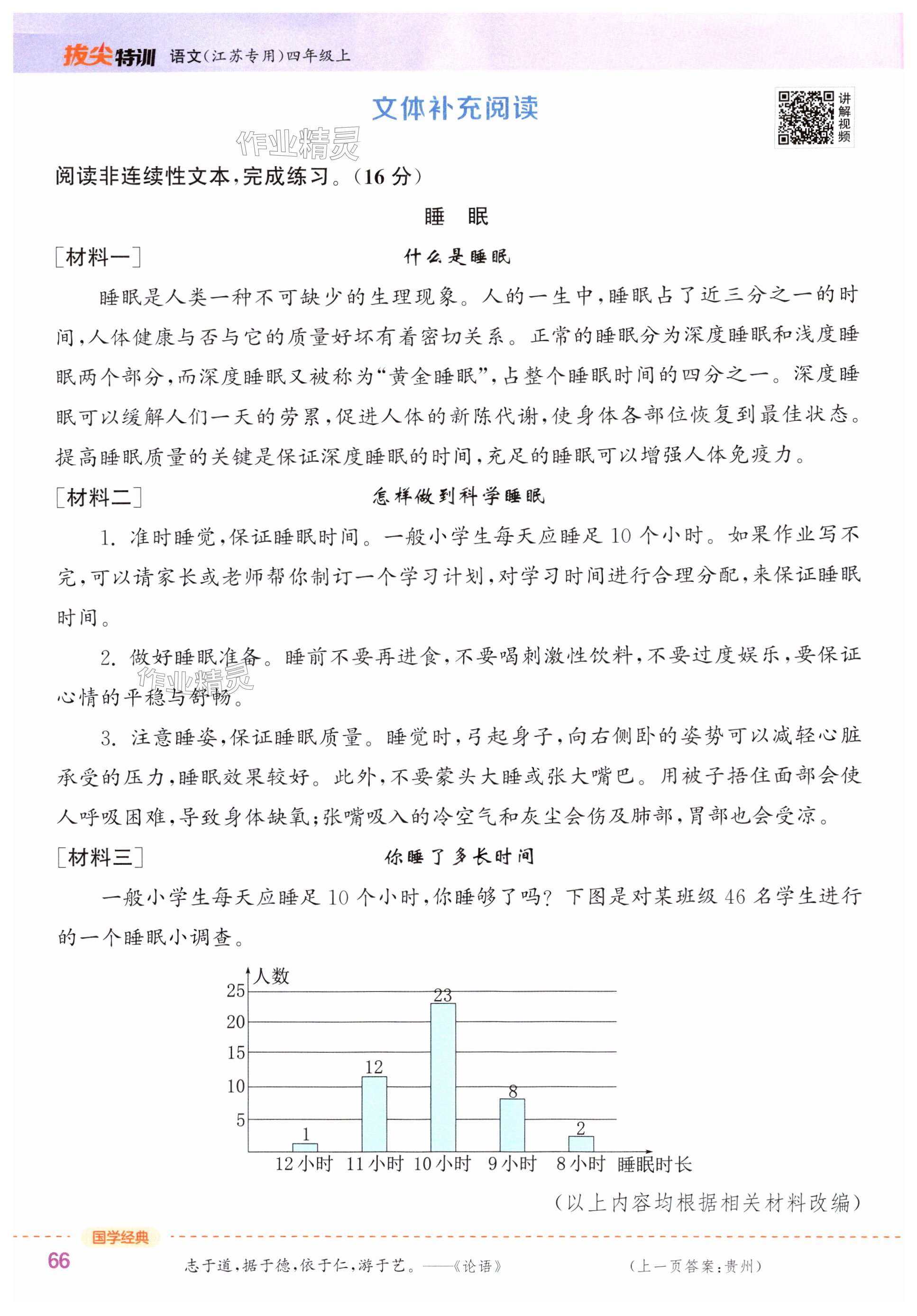 拔尖特训 语文(江苏专用)四年级上

文体补充阅读

讲解视频

作业精灵

阅读非连续性文本,完成练习。(16 分)

睡 眠

[材料一] 什么是睡眠

睡眠是人类一种不可缺少的生理现象。人的一生中,睡眠占了近三分之一的时间,人体健康与否与它的质量好坏有着密切关系。正常的睡眠分为深度睡眠和浅度睡眠两个部分,而深度睡眠又被称为“黄金睡眠”,占整个睡眠时间的四分之一。深度睡眠可以缓解人们一天的劳累,促进人体的新陈代谢,使身体各部位恢复到最佳状态。提高睡眠质量的关键是保证深度睡眠的时间,充足的睡眠可以增强人体免疫力。

[材料二] 怎样做到科学睡眠

1. 准时睡觉,保证睡眠时间。一般小学生每天应睡足 10 个小时。如果作业写不完,可以请家长或老师帮你制订一个学习计划,对学习时间进行合理分配,来保证睡眠时间。

2. 做好睡眠准备。睡前不要再进食,不要喝刺激性饮料,不要过度娱乐,要保证心情的平稳与舒畅。

作业精灵

3. 注意睡姿,保证睡眠质量。睡觉时,弓起身子,向右侧卧的姿势可以减轻心脏承受的压力,睡眠效果较好。此外,不要蒙头大睡或张大嘴巴。用被子捂住面部会使人呼吸困难,导致身体缺氧;张嘴吸入的冷空气和灰尘会伤及肺部,胃部也会受凉。

[材料三] 你睡了多长时间

一般小学生每天应睡足 10 个小时,你睡够了吗?下图是对某班级 46 名学生进行的一个睡眠小调查。

人数
25
20
15
10
5
1
12
23
8
2
12 小时 11 小时 10 小时 9 小时 8 小时 睡眠时长

(以上内容均根据相关材料改编)

国学经典

66

志于道,据于德,依于仁,游于艺。——《论语》

(上一页答案:贵州)